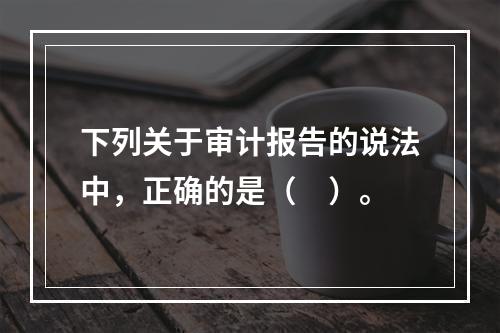 下列关于审计报告的说法中，正确的是（　）。